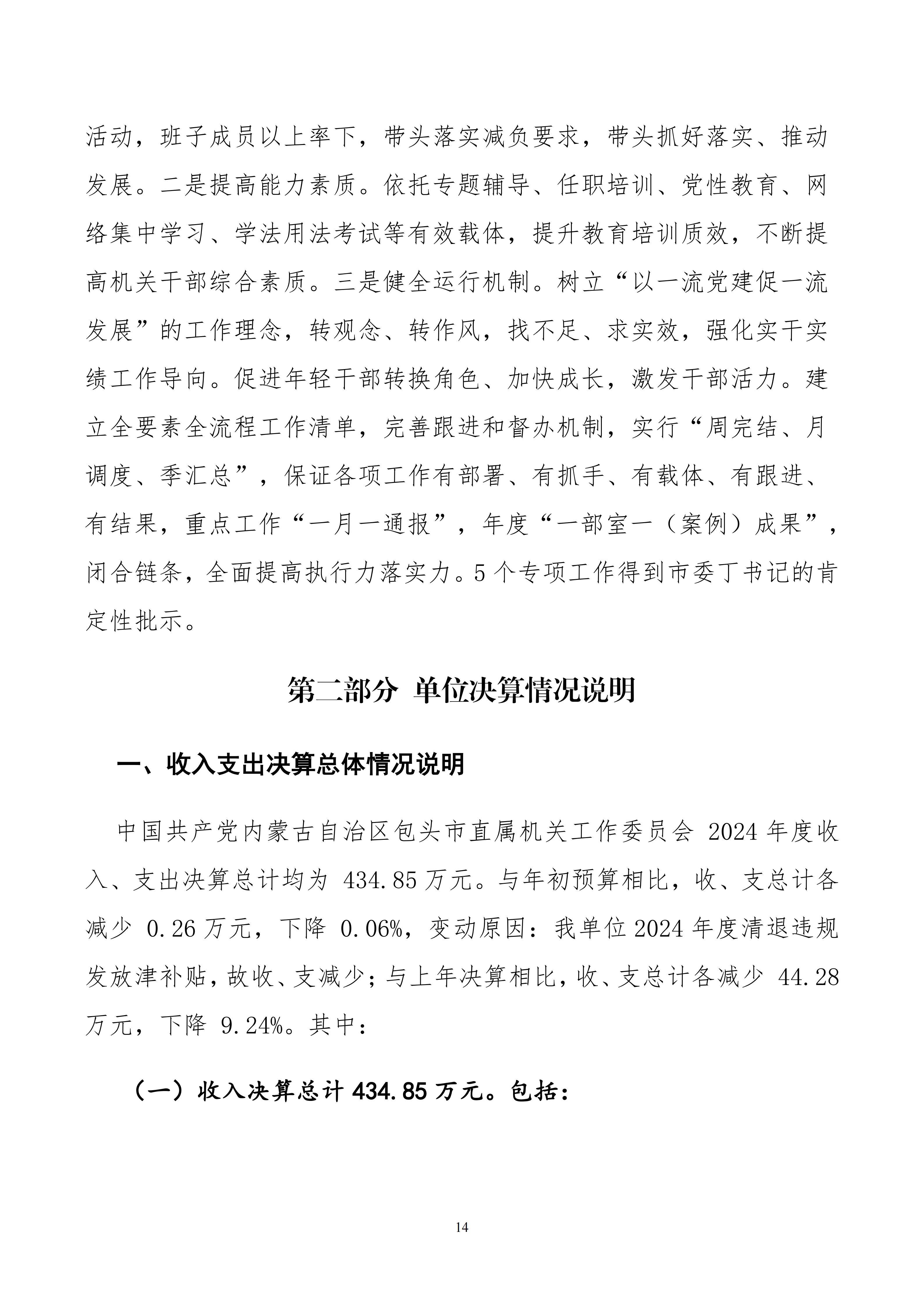 活动，班子成员以上率下，带头落实减负要求，带头抓好落实、推动发展。二是提高能力素质。依托专题辅导、任职培训、党性教育、网络集中学习、学法用法考试等有效载体，提升教育培训质效，不断提高机关干部综合素质。三是健全运行机制。树立“以一流党建促一流发展”的工作理念，转观念、转作风，找不足、求实效，强化实干实绩工作导向。促进年轻干部转换角色、加快成长，激发干部活力。建立全要素全流程工作清单，完善跟进和督办机制，实行“周完结、月调度、季汇总”，保证各项工作有部署、有抓手、有载体、有跟进、有结果，重点工作“一月一通报”，年度“一部室一（案例）成果”，闭合链条，全面提高执行力落实力。5个专项工作得到市委丁书记的肯定性批示。

第二部分 单位决算情况说明

一、收入支出决算总体情况说明

中国共产党内蒙古自治区包头市直属机关工作委员会 2024 年度收入、支出决算总计均为 434.85 万元。与年初预算相比，收、支总计各减少 0.26 万元，下降 0.06%，变动原因：我单位 2024 年度清退违规发放津补贴，故收、支减少；与上年决算相比，收、支总计各减少 44.28 万元，下降 9.24%。其中：

（一）收入决算总计 434.85 万元。包括：

14